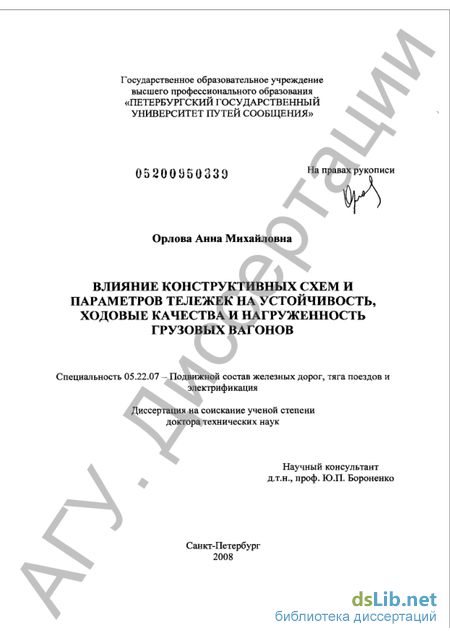 Государственное образовательное учреждение высшего профессионального образования «ПЕТЕРБУРГСКИЙ ГОСУДАРСТВЕННЫЙ УНИВЕРСИТЕТ ПУТЕЙ СООБЩЕНИЯ»

05200950339

На правах рукописи

Орлова Анна Михайловна

ВЛИЯНИЕ КОНСТРУКТИВНЫХ СХЕМ И ПАРАМЕТРОВ ТЕЛЕЖЕК НА УСТОЙЧИВОСТЬ, ХОДОВЫЕ КАЧЕСТВА И НАГРУЖЕННОСТЬ ГРУЗОВЫХ ВАГОНОВ

Специальность 05.22.07 – Подвижной состав железных дорог, тяга поездов и электрификация

Диссертация на соискание ученой степени доктора технических наук

Научный консультант д.т.н., проф. Ю.П. Бороненко

Санкт-Петербург
2008

АГУ. Диссертации

dsLib.net
библиотека диссертаций